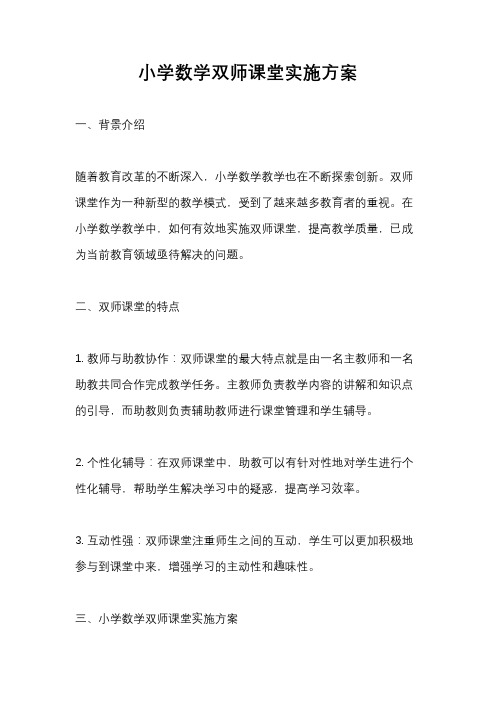 小学数学双师课堂实施方案

一、背景介绍

随着教育改革的不断深入，小学数学教学也在不断探索创新。双师课堂作为一种新型的教学模式，受到了越来越多教育者的重视。在小学数学教学中，如何有效地实施双师课堂，提高教学质量，已成为当前教育领域亟待解决的问题。

二、双师课堂的特点

1. 教师与助教协作：双师课堂的最大特点就是由一名主教师和一名助教共同合作完成教学任务。主教师负责教学内容的讲解和知识点的引导，而助教则负责辅助教师进行课堂管理和学生辅导。

2. 个性化辅导：在双师课堂中，助教可以有针对性地对学生进行个性化辅导，帮助学生解决学习中的疑惑，提高学习效率。

3. 互动性强：双师课堂注重师生之间的互动，学生可以更加积极地参与到课堂中来，增强学习的主动性和趣味性。

三、小学数学双师课堂实施方案